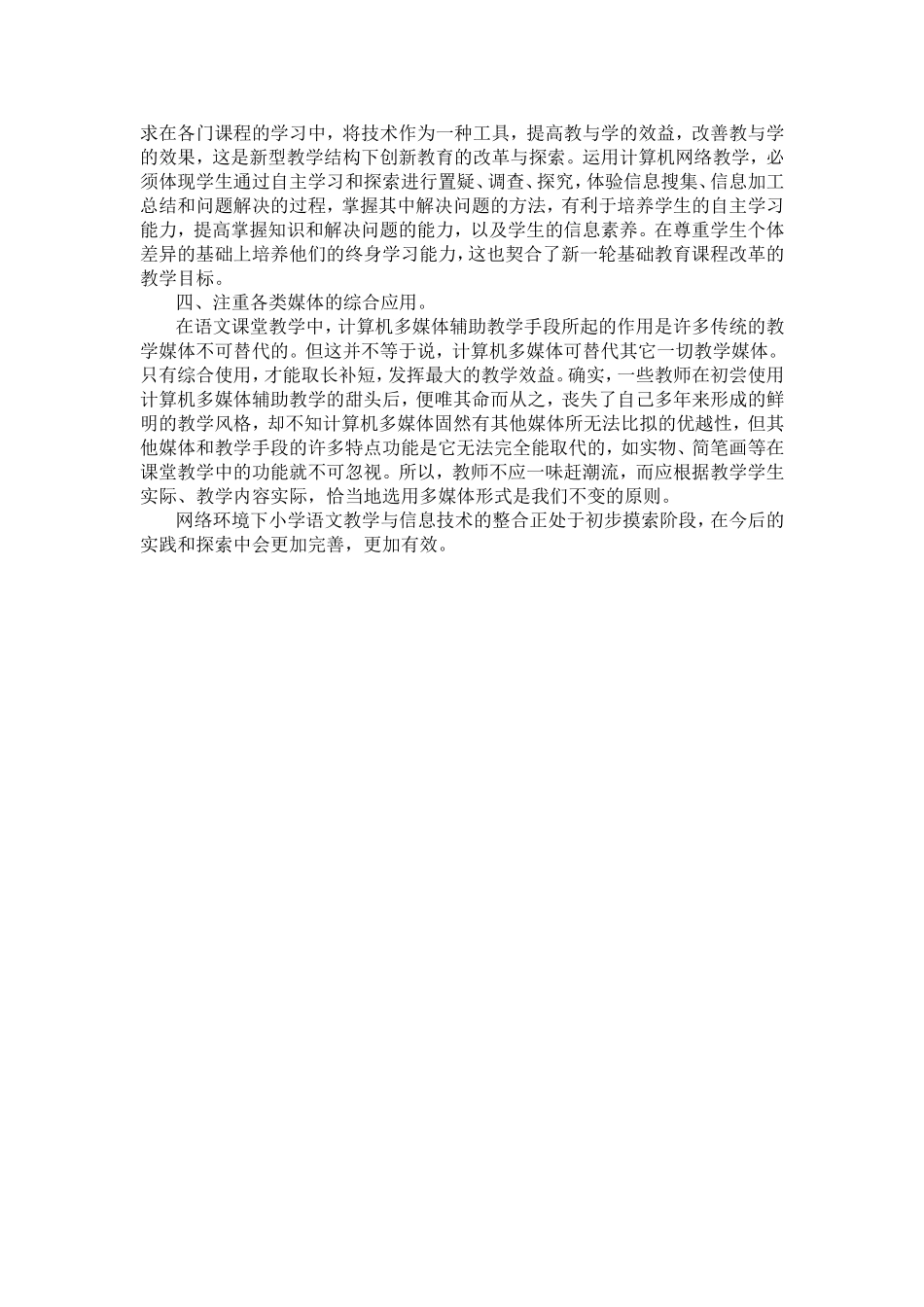 求在各门课程的学习中，将技术作为一种工具，提高教与学的效益，改善教与学的效果，这是新型教学结构下创新教育的改革与探索。运用计算机网络教学，必须体现学生通过自主学习和探索进行置疑、调查、探究，体验信息搜集、信息加工总结和问题解决的过程，掌握其中解决问题的方法，有利于培养学生的自主学习能力，提高掌握知识和解决问题的能力，以及学生的信息素养。在尊重学生个体差异的基础上培养他们的终身学习能力，这也契合了新一轮基础教育课程改革的教学目标。

四、注重各类媒体的综合应用。

在语文课堂教学中，计算机多媒体辅助教学手段所起的作用是许多传统的教学媒体不可替代的。但这并不等于说，计算机多媒体可替代其它一切教学媒体。只有综合使用，才能取长补短，发挥最大的教学效益。确实，一些教师在初尝使用计算机多媒体辅助教学的甜头后，便唯其命而从之，丧失了自己多年来形成的鲜明的教学风格，却不知计算机多媒体固然有其他媒体所无法比拟的优越性，但其他媒体和教学手段的许多特点功能是它无法完全能取代的，如实物、简笔画等在课堂教学中的功能就不可忽视。所以，教师不应一味赶潮流，而应根据教学学生实际、教学内容实际，恰当地选用多媒体形式是我们不变的原则。

网络环境下小学语文教学与信息技术的整合正处于初步摸索阶段，在今后的实践和探索中会更加完善，更加有效。